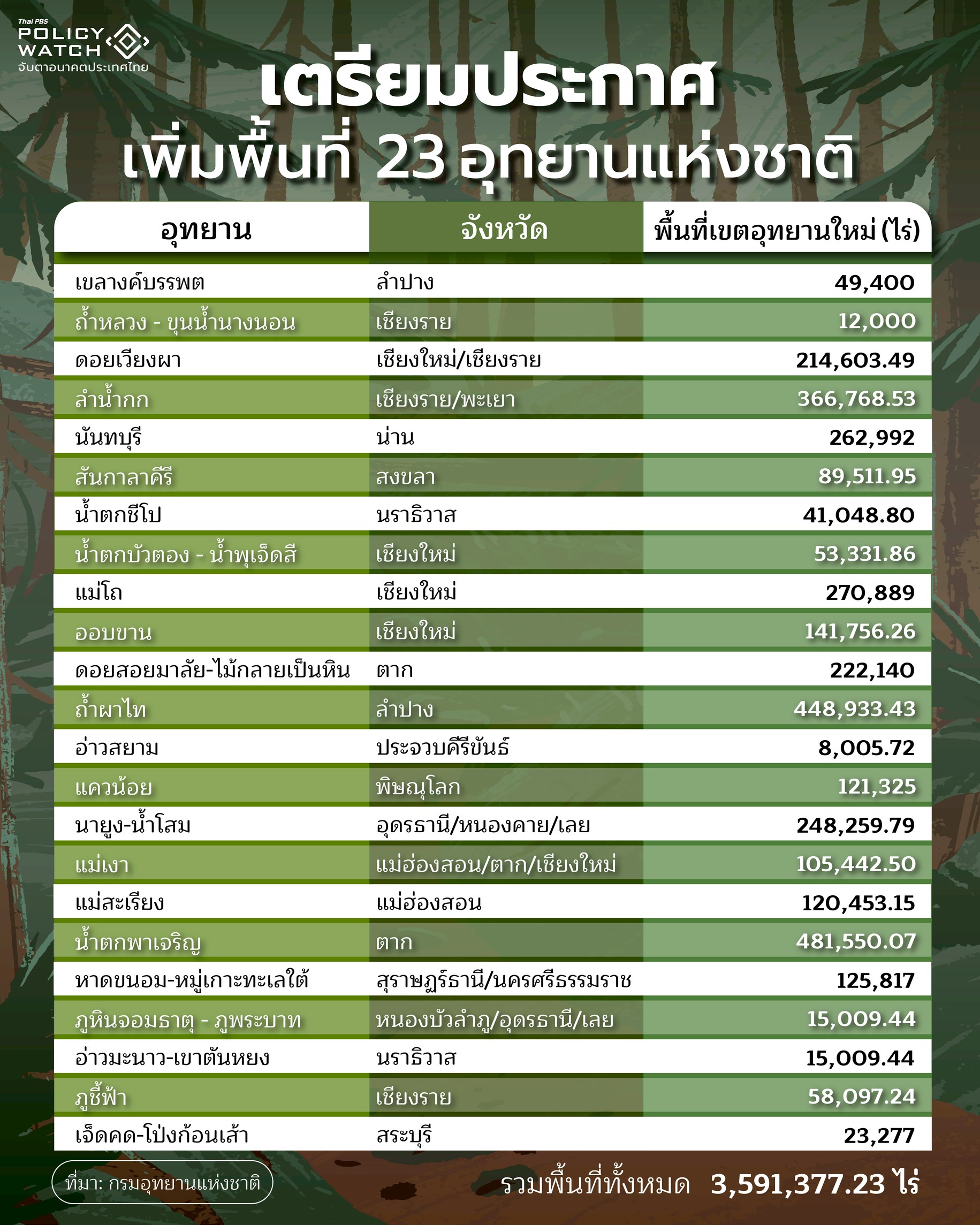 Thai PBS POLICY WATCH จับตาอนาคตประเทศไทย

เตรียมประกาศ
เพิ่มพื้นที่ 23 อุทยานแห่งชาติ

| อุทยาน | จังหวัด | พื้นที่เขตอุทยานใหม่ (ไร่) |
|---|---|---|
| เขลางค์บรรพต | ลำปาง | 49,400 |
| ถ้ำหลวง - ขุนน้ำนางนอน | เชียงราย | 12,000 |
| ดอยเวียงผา | เชียงใหม่/เชียงราย | 214,603.49 |
| ลำน้ำกก | เชียงราย/พะเยา | 366,768.53 |
| นันทบุรี | น่าน | 262,992 |
| สันกาลาคีรี | สงขลา | 89,511.95 |
| น้ำตกซีโป | นราธิวาส | 41,048.80 |
| น้ำตกบัวตอง - น้ำพุเจ็ดสี | เชียงใหม่ | 53,331.86 |
| แม่โถ | เชียงใหม่ | 270,889 |
| ออบขาน | เชียงใหม่ | 141,756.26 |
| ดอยสอยมาลัย-ไม้กลายเป็นหิน | ตาก | 222,140 |
| ถ้ำผาไท | ลำปาง | 448,933.43 |
| อ่าวสยาม | ประจวบคีรีขันธ์ | 8,005.72 |
| แควน้อย | พิษณุโลก | 121,325 |
| นายูง-น้ำโสม | อุดรธานี/หนองคาย/เลย | 248,259.79 |
| แม่เงา | แม่ฮ่องสอน/ตาก/เชียงใหม่ | 105,442.50 |
| แม่สะเรียง | แม่ฮ่องสอน | 120,453.15 |
| น้ำตกพาเจริญ | ตาก | 481,550.07 |
| หาดขนอม-หมู่เกาะทะเลใต้ | สุราษฎร์ธานี/นครศรีธรรมราช | 125,817 |
| ภูหินจอมธาตุ - ภูพระบาท | หนองบัวลำภู/อุดรธานี/เลย | 15,009.44 |
| อ่าวมะนาว-เขาตันหยง | นราธิวาส | 15,009.44 |
| ภูชี้ฟ้า | เชียงราย | 58,097.24 |
| เจ็ดคด-โป่งก้อนเส้า | สระบุรี | 23,277 |

ที่มา: กรมอุทยานแห่งชาติ

รวมพื้นที่ทั้งหมด 3,591,377.23 ไร่